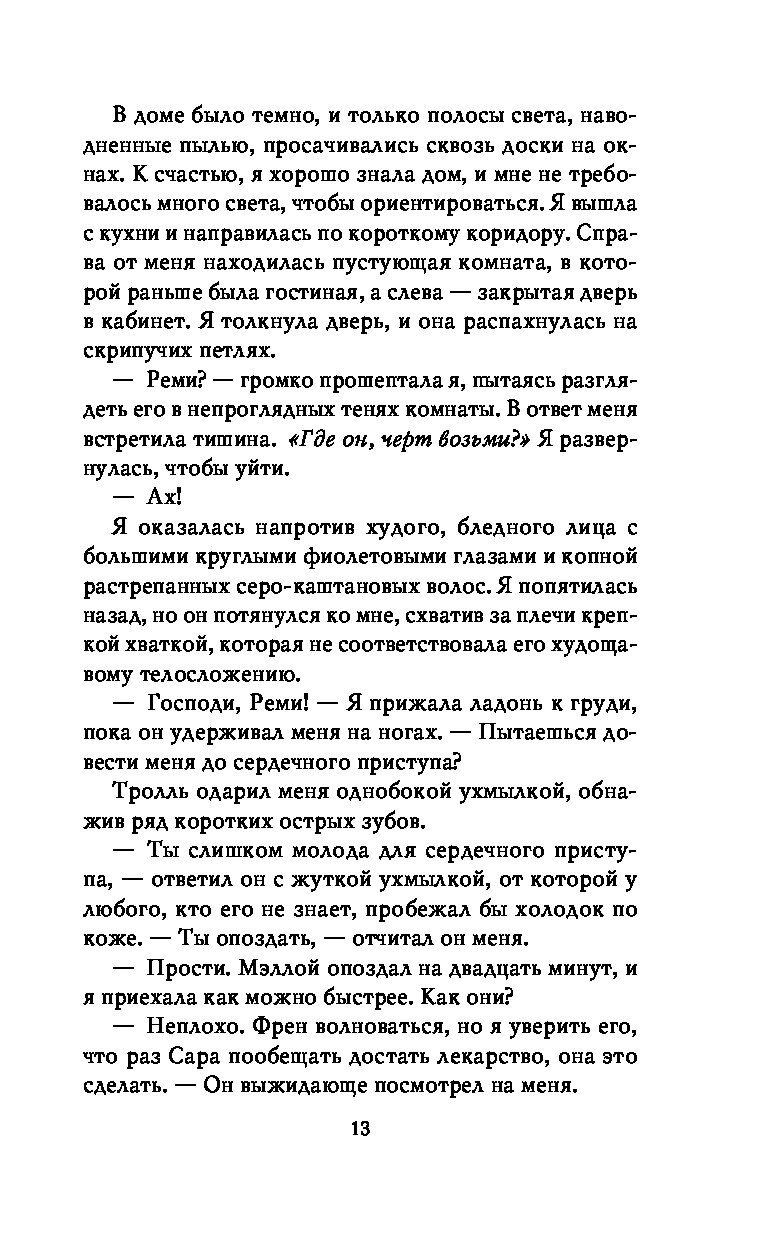 В доме было темно, и только полосы света, наводненные пылью, просачивались сквозь доски на окнах. К счастью, я хорошо знала дом, и мне не требовалось много света, чтобы ориентироваться. Я вышла с кухни и направилась по короткому коридору. Справа от меня находилась пустующая комната, в которой раньше была гостиная, а слева — закрытая дверь в кабинет. Я толкнула дверь, и она распахнулась на скрипучих петлях.

— Реми? — громко прошептала я, пытаясь разглядеть его в непроглядных тенях комнаты. В ответ меня встретила тишина. «Где он, черт возьми?» Я развернулась, чтобы уйти.

— Ах!

Я оказалась напротив худого, бледного лица с большими круглыми фиолетовыми глазами и копной растрепанных серо-каштановых волос. Я попятилась назад, но он потянулся ко мне, схватив за плечи крепкой хваткой, которая не соответствовала его худощавому телосложению.

— Господи, Реми! — Я прижала ладонь к груди, пока он удерживал меня на ногах. — Пытаешься довести меня до сердечного приступа?

Тролль одарил меня однобокой ухмылкой, обнажив ряд коротких острых зубов.

— Ты слишком молода для сердечного приступа, — ответил он с жуткой ухмылкой, от которой у любого, кто его не знает, пробежал бы холодок по коже. — Ты опоздать, — отчитал он меня.

— Прости. Мэллой опоздал на двадцать минут, и я приехала как можно быстрее. Как они?

— Неплохо. Френ волноваться, но я уверить его, что раз Сара пообещать достать лекарство, она это сделать. — Он выжидающе посмотрел на меня.

13